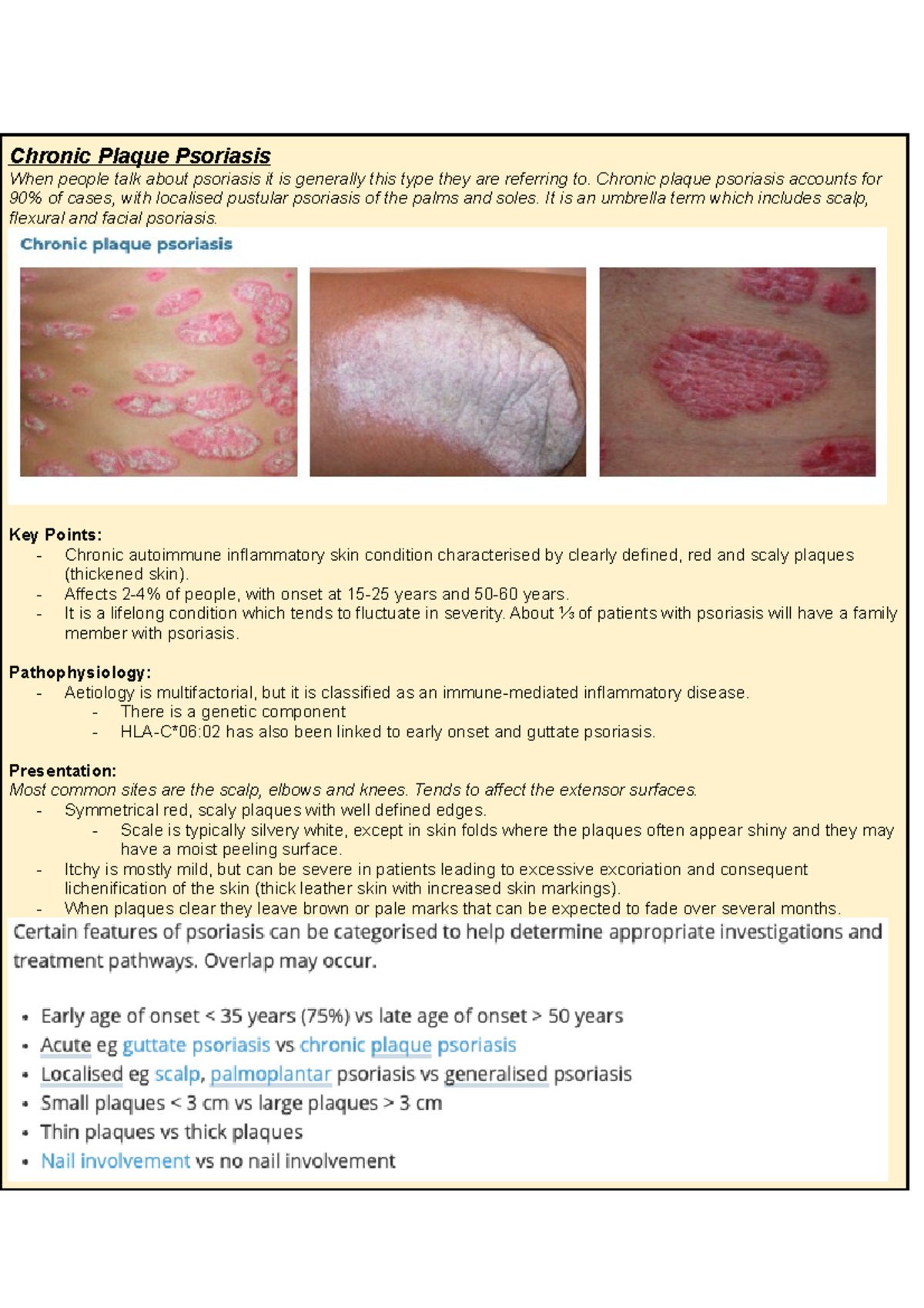 Chronic Plaque Psoriasis
When people talk about psoriasis it is generally this type they are referring to. Chronic plaque psoriasis accounts for 90% of cases, with localised pustular psoriasis of the palms and soles. It is an umbrella term which includes scalp, flexural and facial psoriasis.

Chronic plaque psoriasis

Key Points:
- Chronic autoimmune inflammatory skin condition characterised by clearly defined, red and scaly plaques (thickened skin).
- Affects 2-4% of people, with onset at 15-25 years and 50-60 years.
- It is a lifelong condition which tends to fluctuate in severity. About ⅓ of patients with psoriasis will have a family member with psoriasis.

Pathophysiology:
- Aetiology is multifactorial, but it is classified as an immune-mediated inflammatory disease.
  - There is a genetic component
  - HLA-C*06:02 has also been linked to early onset and guttate psoriasis.

Presentation:
Most common sites are the scalp, elbows and knees. Tends to affect the extensor surfaces.
- Symmetrical red, scaly plaques with well defined edges.
  - Scale is typically silvery white, except in skin folds where the plaques often appear shiny and they may have a moist peeling surface.
- Itchy is mostly mild, but can be severe in patients leading to excessive excoriation and consequent lichenification of the skin (thick leather skin with increased skin markings).
- When plaques clear they leave brown or pale marks that can be expected to fade over several months.

Certain features of psoriasis can be categorised to help determine appropriate investigations and treatment pathways. Overlap may occur.

• Early age of onset < 35 years (75%) vs late age of onset > 50 years
• Acute eg guttate psoriasis vs chronic plaque psoriasis
• Localised eg scalp, palmoplantar psoriasis vs generalised psoriasis
• Small plaques < 3 cm vs large plaques > 3 cm
• Thin plaques vs thick plaques
• Nail involvement vs no nail involvement